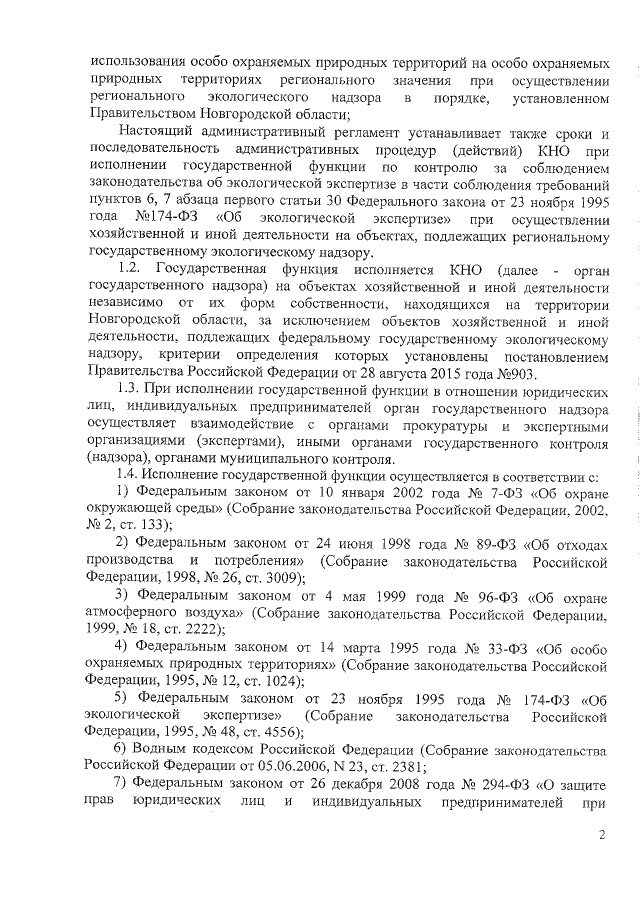 использования особо охраняемых природных территорий на особо охраняемых природных территориях регионального значения при осуществлении регионального экологического надзора в порядке, установленном Правительством Новгородской области;

Настоящий административный регламент устанавливает также сроки и последовательность административных процедур (действий) КНО при исполнении государственной функции по контролю за соблюдением законодательства об экологической экспертизе в части соблюдения требований пунктов 6, 7 абзаца первого статьи 30 Федерального закона от 23 ноября 1995 года №174-ФЗ «Об экологической экспертизе» при осуществлении хозяйственной и иной деятельности на объектах, подлежащих региональному государственному экологическому надзору.

1.2. Государственная функция исполняется КНО (далее - орган государственного надзора) на объектах хозяйственной и иной деятельности независимо от их форм собственности, находящихся на территории Новгородской области, за исключением объектов хозяйственной и иной деятельности, подлежащих федеральному государственному экологическому надзору, критерии определения которых установлены постановлением Правительства Российской Федерации от 28 августа 2015 года №903.

1.3. При исполнении государственной функции в отношении юридических лиц, индивидуальных предпринимателей орган государственного надзора осуществляет взаимодействие с органами прокуратуры и экспертными организациями (экспертами), иными органами государственного контроля (надзора), органами муниципального контроля.

1.4. Исполнение государственной функции осуществляется в соответствии с:

1) Федеральным законом от 10 января 2002 года № 7-ФЗ «Об охране окружающей среды» (Собрание законодательства Российской Федерации, 2002, № 2, ст. 133);

2) Федеральным законом от 24 июня 1998 года № 89-ФЗ «Об отходах производства и потребления» (Собрание законодательства Российской Федерации, 1998, № 26, ст. 3009);

3) Федеральным законом от 4 мая 1999 года № 96-ФЗ «Об охране атмосферного воздуха» (Собрание законодательства Российской Федерации, 1999, № 18, ст. 2222);

4) Федеральным законом от 14 марта 1995 года № 33-ФЗ «Об особо охраняемых природных территориях» (Собрание законодательства Российской Федерации, 1995, № 12, ст. 1024);

5) Федеральным законом от 23 ноября 1995 года № 174-ФЗ «Об экологической экспертизе» (Собрание законодательства Российской Федерации, 1995, № 48, ст. 4556);

6) Водным кодексом Российской Федерации (Собрание законодательства Российской Федерации от 05.06.2006, N 23, ст. 2381;

7) Федеральным законом от 26 декабря 2008 года № 294-ФЗ «О защите прав юридических лиц и индивидуальных предпринимателей при

2